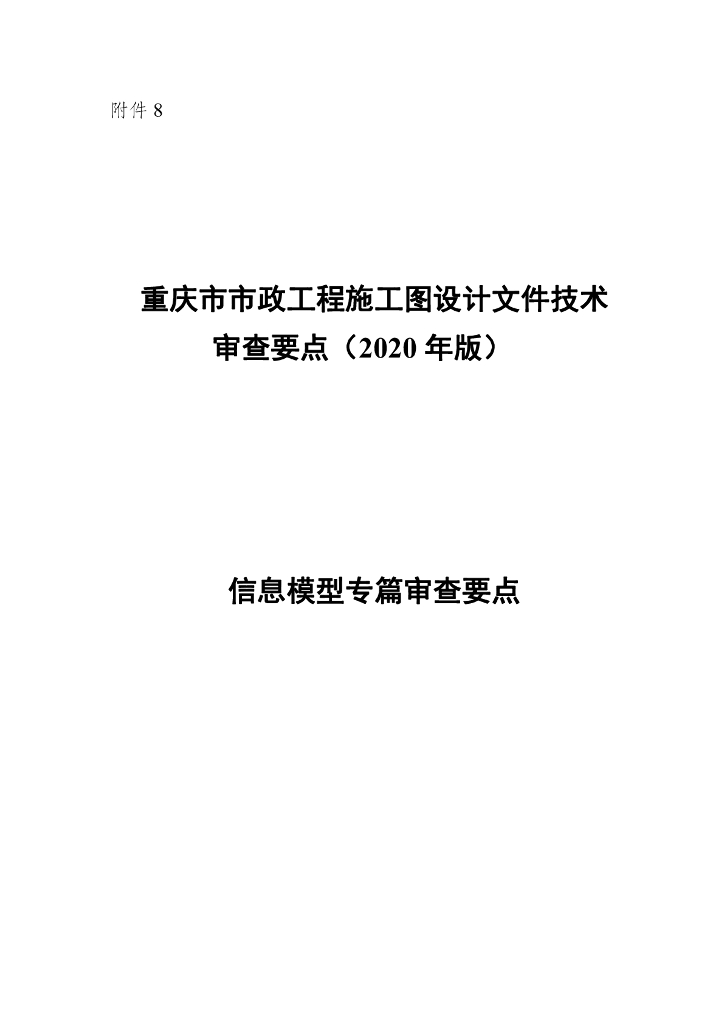 附件 8

重庆市市政工程施工图设计文件技术审查要点（2020 年版）

信息模型专篇审查要点